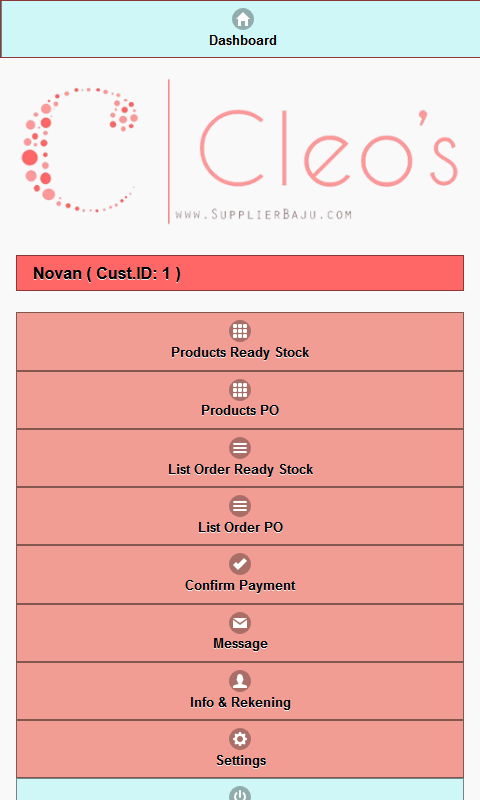 Dashboard

Cleo's

WWW.SUPPLIERBAJU.COM

Novan ( Cust.ID: 1 )

Products Ready Stock

Products PO

List Order Ready Stock

List Order PO

Confirm Payment

Message

Info & Rekening

Settings